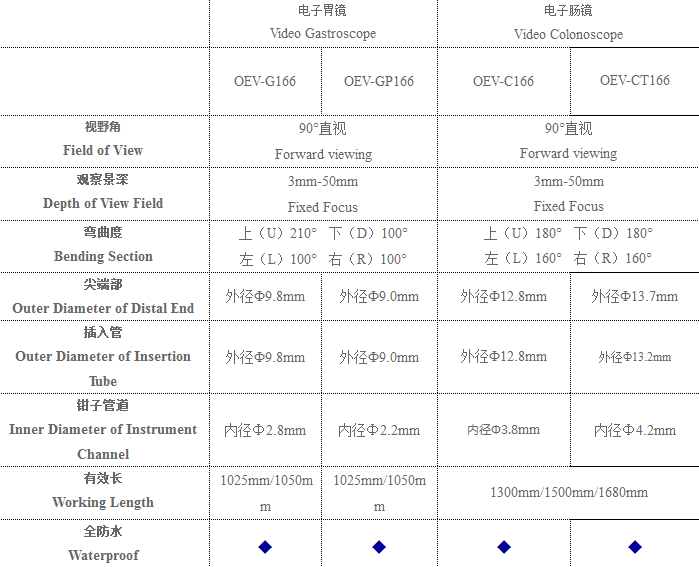 | | 电子胃镜 Video Gastroscope | | 电子肠镜 Video Colonoscope | |
|---|---|---|---|---|
| | OEV-G166 | OEV-GP166 | OEV-C166 | OEV-CT166 |
| 视野角 Field of View | 90°直视 Forward viewing | | 90°直视 Forward viewing | |
| 观察景深 Depth of View Field | 3mm-50mm Fixed Focus | | 3mm-50mm Fixed Focus | |
| 弯曲度 Bending Section | 上（U）210° 下（D）100° 左（L）100° 右（R）100° | | 上（U）180° 下（D）180° 左（L）160° 右（R）160° | |
| 尖端部 Outer Diameter of Distal End | 外径Φ9.8mm | 外径Φ9.0mm | 外径Φ12.8mm | 外径Φ13.7mm |
| 插入管 Outer Diameter of Insertion Tube | 外径Φ9.8mm | 外径Φ9.0mm | 外径Φ12.8mm | 外径Φ13.2mm |
| 钳子管道 Inner Diameter of Instrument Channel | 内径Φ2.8mm | 内径Φ2.2mm | 内径Φ3.8mm | 内径Φ4.2mm |
| 有效长 Working Length | 1025mm/1050mm | 1025mm/1050mm | 1300mm/1500mm/1680mm | |
| 全防水 Waterproof | ◆ | ◆ | ◆ | ◆ |